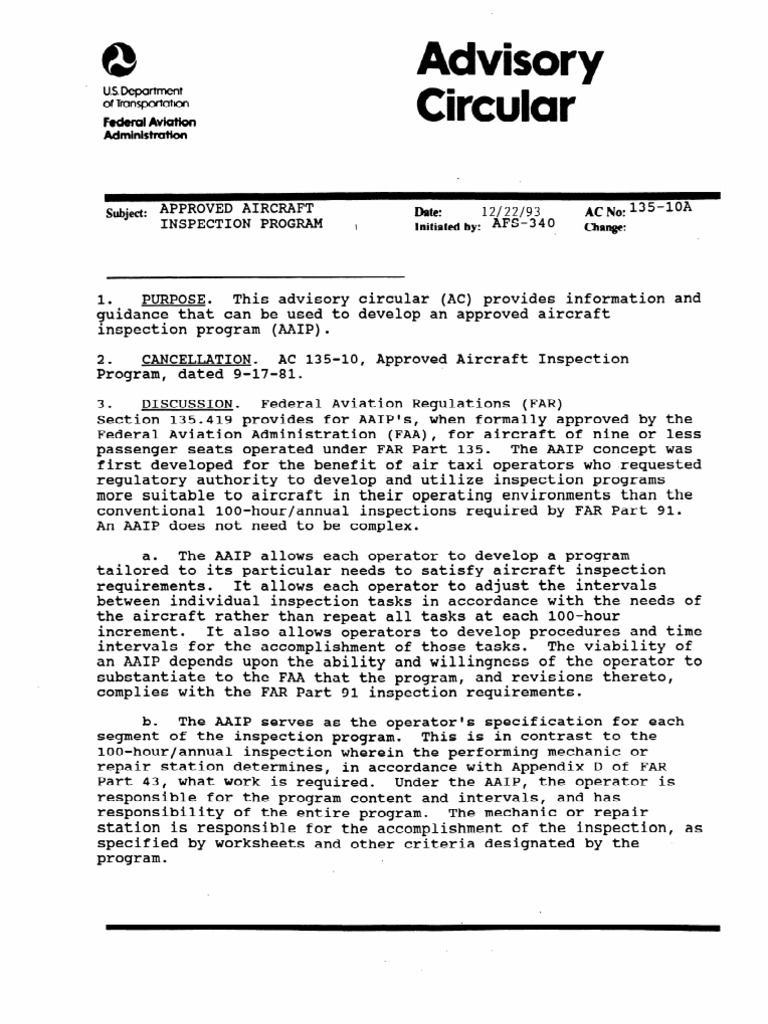 U.S. Department of Transportation
Federal Aviation Administration

Advisory Circular

Subject: APPROVED AIRCRAFT INSPECTION PROGRAM

Date: 12/22/93
Initiated by: AFS-340

AC No: 135-10A
Change:

1. PURPOSE. This advisory circular (AC) provides information and guidance that can be used to develop an approved aircraft inspection program (AAIP).

2. CANCELLATION. AC 135-10, Approved Aircraft Inspection Program, dated 9-17-81.

3. DISCUSSION. Federal Aviation Regulations (FAR) Section 135.419 provides for AAIP's, when formally approved by the Federal Aviation Administration (FAA), for aircraft of nine or less passenger seats operated under FAR Part 135. The AAIP concept was first developed for the benefit of air taxi operators who requested regulatory authority to develop and utilize inspection programs more suitable to aircraft in their operating environments than the conventional 100-hour/annual inspections required by FAR Part 91. An AAIP does not need to be complex.

a. The AAIP allows each operator to develop a program tailored to its particular needs to satisfy aircraft inspection requirements. It allows each operator to adjust the intervals between individual inspection tasks in accordance with the needs of the aircraft rather than repeat all tasks at each 100-hour increment. It also allows operators to develop procedures and time intervals for the accomplishment of those tasks. The viability of an AAIP depends upon the ability and willingness of the operator to substantiate to the FAA that the program, and revisions thereto, complies with the FAR Part 91 inspection requirements.

b. The AAIP serves as the operator's specification for each segment of the inspection program. This is in contrast to the 100-hour/annual inspection wherein the performing mechanic or repair station determines, in accordance with Appendix D of FAR Part 43, what work is required. Under the AAIP, the operator is responsible for the program content and intervals, and has responsibility of the entire program. The mechanic or repair station is responsible for the accomplishment of the inspection, as specified by worksheets and other criteria designated by the program.